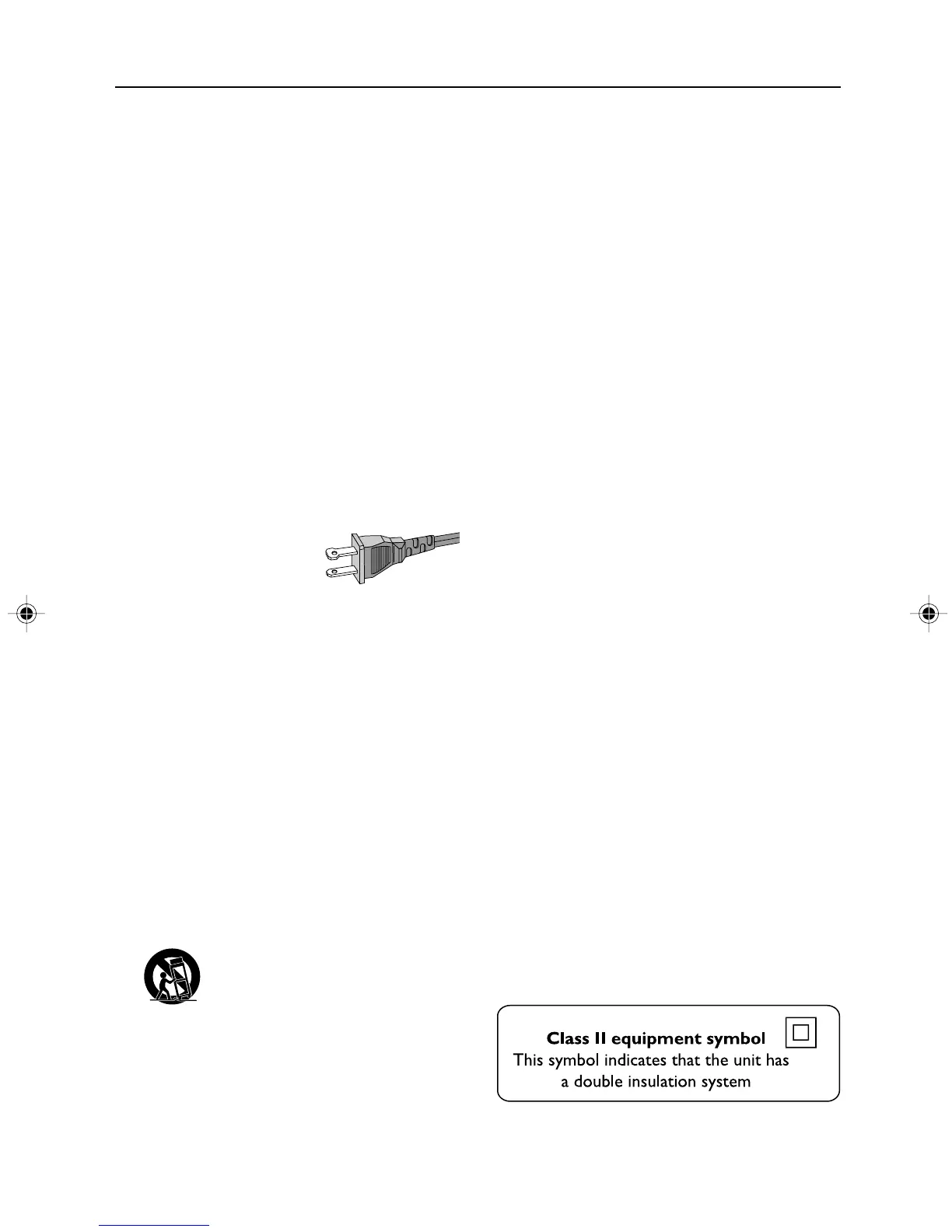 Class II equipment symbol
This symbol indicates that the unit has
a double insulation system